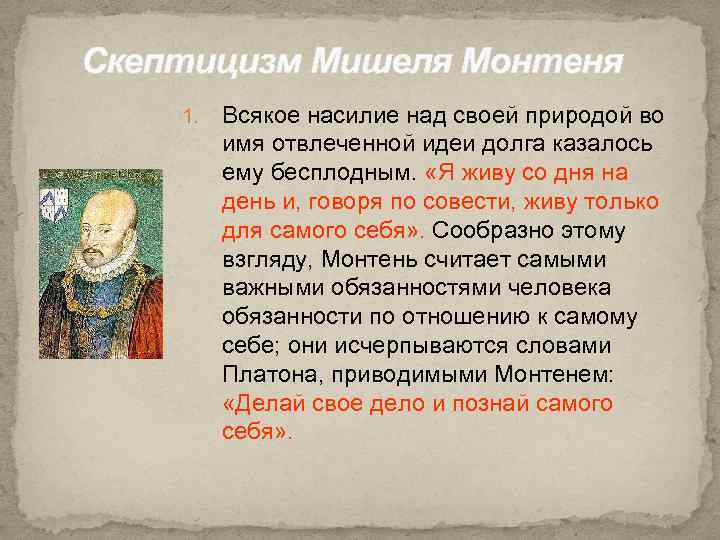 Скептицизм Мишеля Монтеня

1. Всякое насилие над своей природой во имя отвлеченной идеи долга казалось ему бесплодным. «Я живу со дня на день и, говоря по совести, живу только для самого себя». Сообразно этому взгляду, Монтень считает самыми важными обязанностями человека обязанности по отношению к самому себе; они исчерпываются словами Платона, приводимыми Монтенем: «Делай свое дело и познай самого себя».